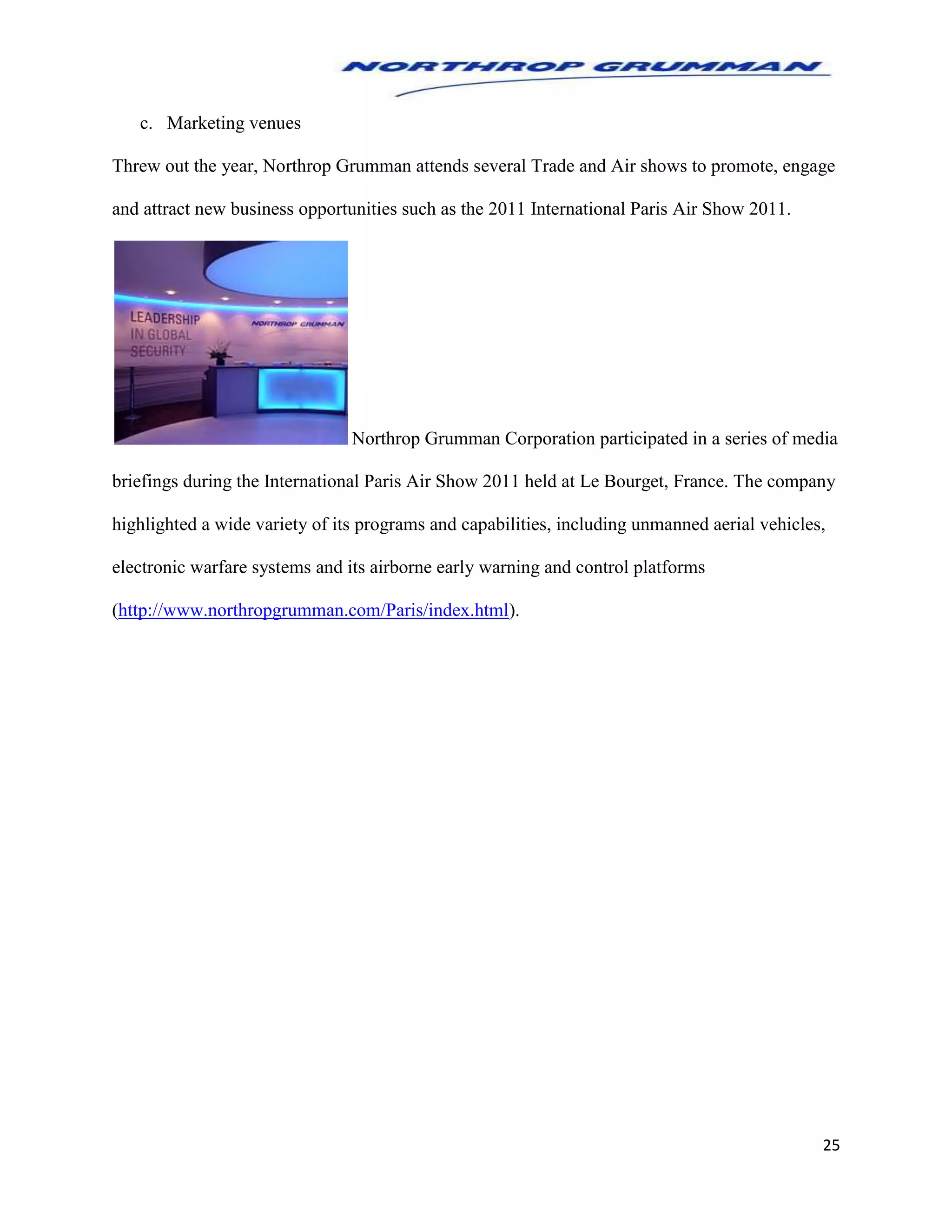 NORTHROP GRUMMAN

c. Marketing venues

Threw out the year, Northrop Grumman attends several Trade and Air shows to promote, engage and attract new business opportunities such as the 2011 International Paris Air Show 2011.

LEADERSHIP IN GLOBAL SECURITY

NORTHROP GRUMMAN

Northrop Grumman Corporation participated in a series of media briefings during the International Paris Air Show 2011 held at Le Bourget, France. The company highlighted a wide variety of its programs and capabilities, including unmanned aerial vehicles, electronic warfare systems and its airborne early warning and control platforms (http://www.northropgrumman.com/Paris/index.html).

25